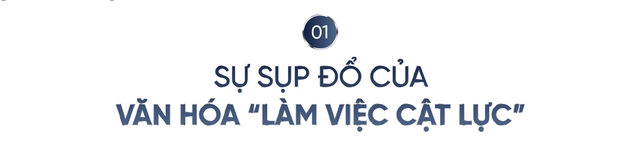 01

SỰ SỤP ĐỔ CỦA
VĂN HÓA "LÀM VIỆC CẬT LỰC"